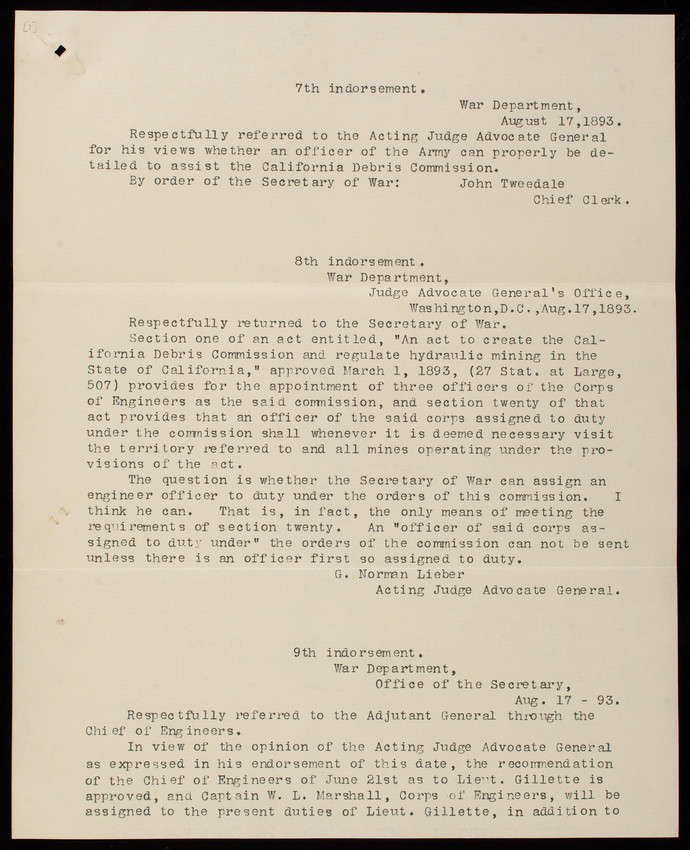 7th indorsement.

War Department,
August 17,1893.

Respectfully referred to the Acting Judge Advocate General for his views whether an officer of the Army can properly be detailed to assist the California Debris Commission.

By order of the Secretary of War: John Tweedale
Chief Clerk.

8th indorsement.
War Department,
Judge Advocate General's Office,
Washington,D.C.,Aug.17,1893.

Respectfully returned to the Secretary of War.

Section one of an act entitled, "An act to create the California Debris Commission and regulate hydraulic mining in the State of California," approved March 1, 1893, (27 Stat. at Large, 507) provides for the appointment of three officers of the Corps of Engineers as the said commission, and section twenty of that act provides that an officer of the said corps assigned to duty under the commission shall whenever it is deemed necessary visit the territory referred to and all mines operating under the provisions of the act.

The question is whether the Secretary of War can assign an engineer officer to duty under the orders of this commission. I think he can. That is, in fact, the only means of meeting the requirements of section twenty. An "officer of said corps assigned to duty under" the orders of the commission can not be sent unless there is an officer first so assigned to duty.

G. Norman Lieber
Acting Judge Advocate General.

9th indorsement.
War Department,
Office of the Secretary,
Aug. 17 - 93.

Respectfully referred to the Adjutant General through the Chief of Engineers.

In view of the opinion of the Acting Judge Advocate General as expressed in his endorsement of this date, the recommendation of the Chief of Engineers of June 21st as to Lieut. Gillette is approved, and Captain W. L. Marshall, Corps of Engineers, will be assigned to the present duties of Lieut. Gillette, in addition to